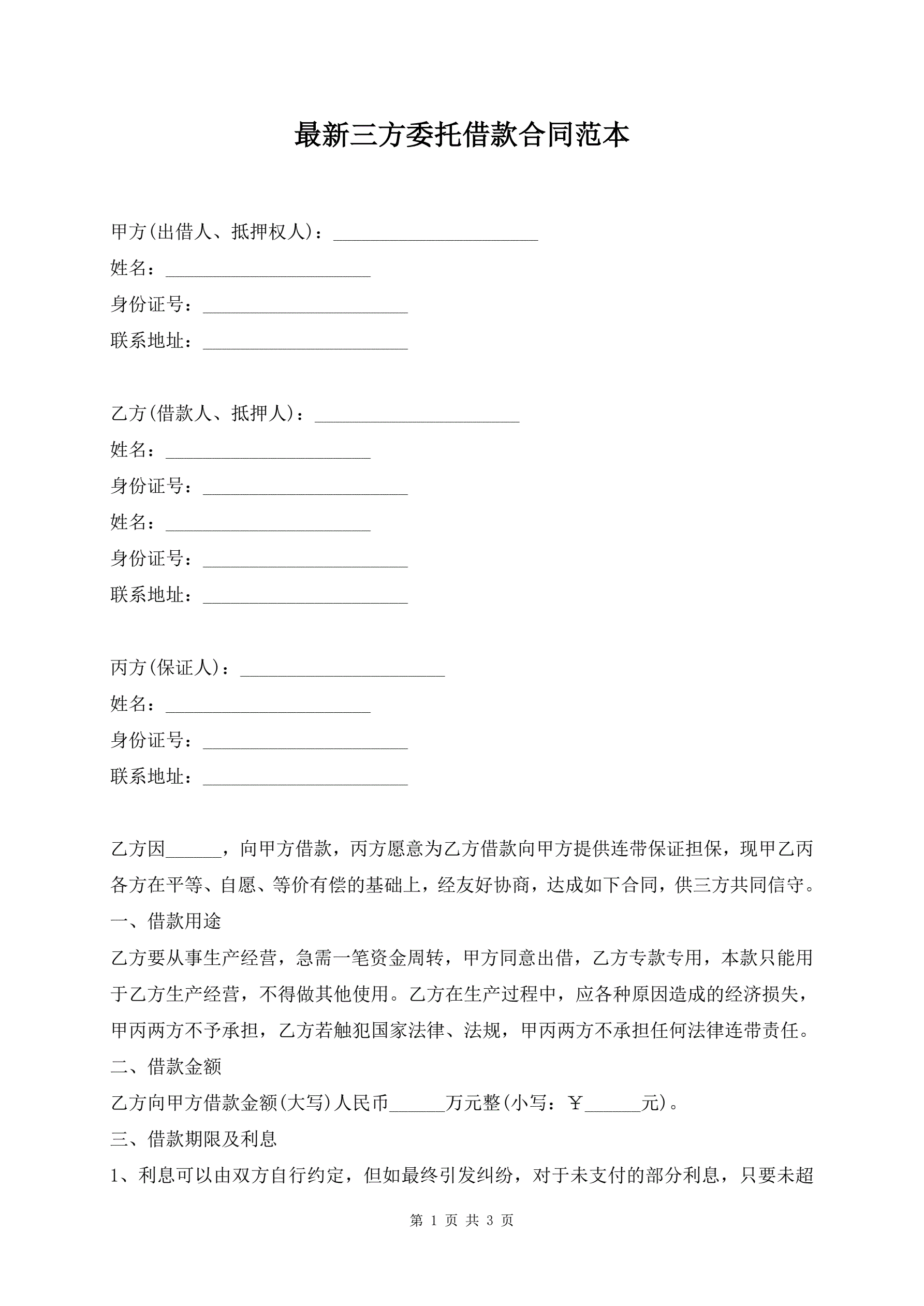 最新三方委托借款合同范本

甲方(出借人、抵押权人)：______________________

姓名：______________________

身份证号：______________________

联系地址：______________________

乙方(借款人、抵押人)：______________________

姓名：______________________

身份证号：______________________

姓名：______________________

身份证号：______________________

联系地址：______________________

丙方(保证人)：______________________

姓名：______________________

身份证号：______________________

联系地址：______________________

乙方因______，向甲方借款，丙方愿意为乙方借款向甲方提供连带保证担保，现甲乙丙各方在平等、自愿、等价有偿的基础上，经友好协商，达成如下合同，供三方共同信守。

一、借款用途

乙方要从事生产经营，急需一笔资金周转，甲方同意出借，乙方专款专用，本款只能用于乙方生产经营，不得做其他使用。乙方在生产过程中，应各种原因造成的经济损失，甲丙两方不予承担，乙方若触犯国家法律、法规，甲丙两方不承担任何法律连带责任。

二、借款金额

乙方向甲方借款金额(大写)人民币______万元整(小写：￥______元)。

三、借款期限及利息

1、利息可以由双方自行约定，但如最终引发纠纷，对于未支付的部分利息，只要未超

第 1 页 共 3 页